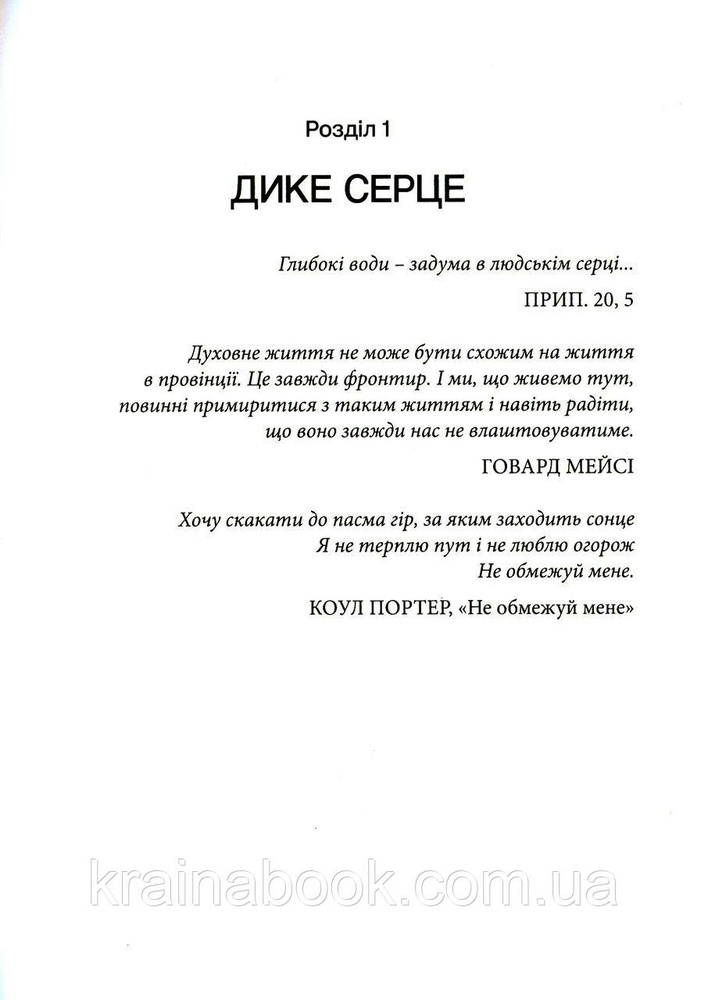 Розділ 1

ДИКЕ СЕРЦЕ

Глибокі води – задума в людськім серці...

ПРИП. 20, 5

Духовне життя не може бути схожим на життя в провінції. Це завжди фронтир. І ми, що живемо тут, повинні примиритися з таким життям і навіть радіти, що воно завжди нас не влаштовуватиме.

ГОВАРД МЕЙСІ

Хочу скакати до пасма гір, за яким заходить сонце
Я не терплю пут і не люблю огорож
Не обмежуй мене.

КОУЛ ПОРТЕР, «Не обмежуй мене»

krainabook.com.ua